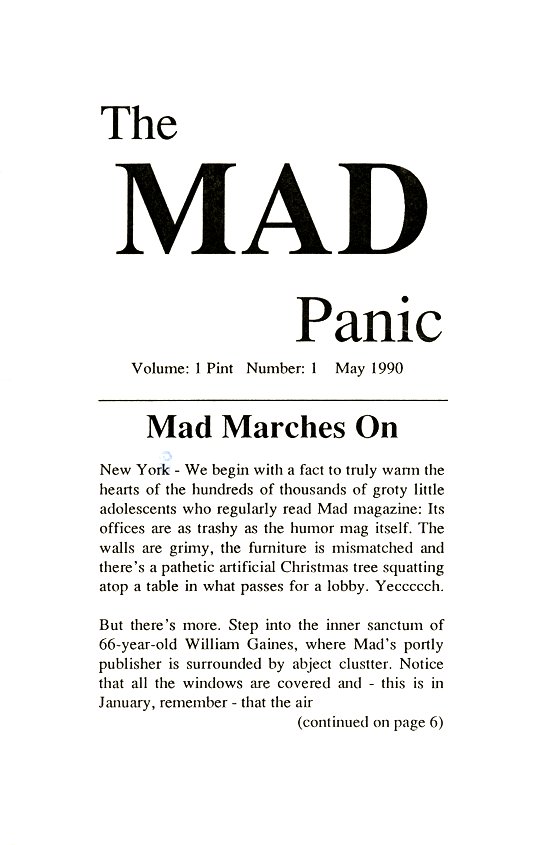 The
MAD
Panic

Volume: 1 Pint Number: 1 May 1990

Mad Marches On

New York - We begin with a fact to truly warm the hearts of the hundreds of thousands of groty little adolescents who regularly read Mad magazine: Its offices are as trashy as the humor mag itself. The walls are grimy, the furniture is mismatched and there's a pathetic artificial Christmas tree squatting atop a table in what passes for a lobby. Yecccch.

But there's more. Step into the inner sanctum of 66-year-old William Gaines, where Mad's portly publisher is surrounded by abject clustter. Notice that all the windows are covered and - this is in January, remember - that the air

(continued on page 6)